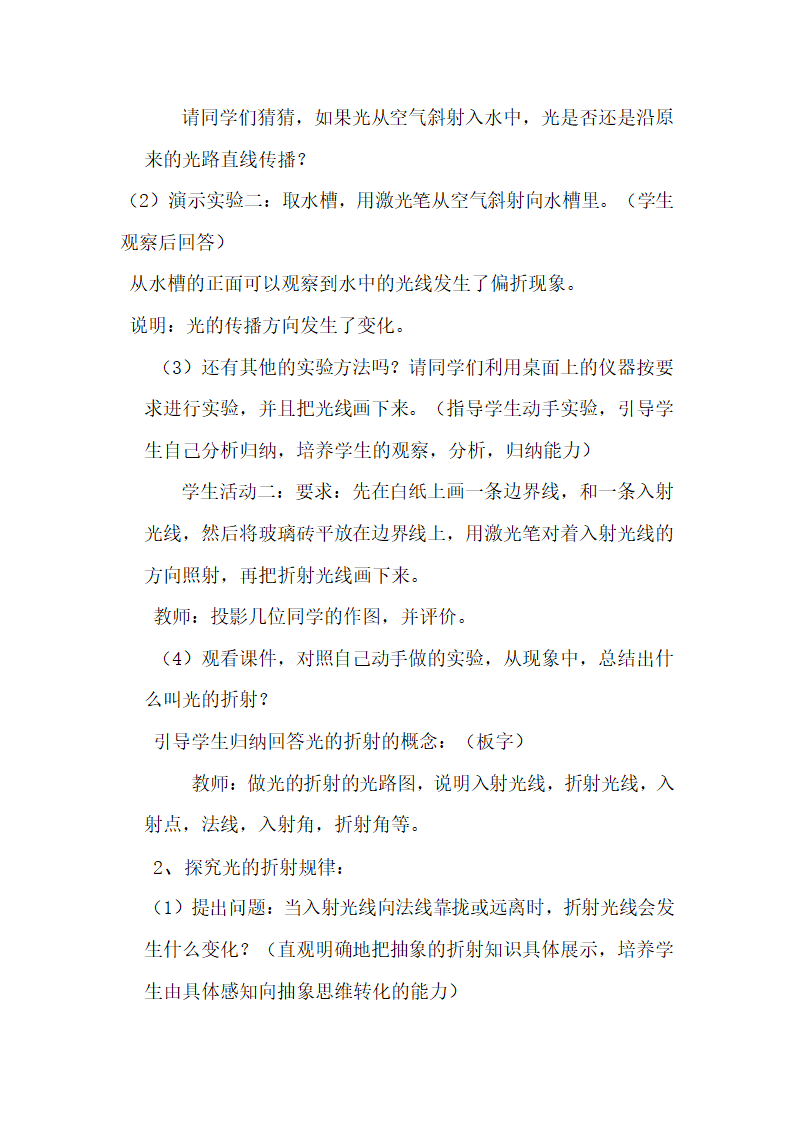 请同学们猜猜，如果光从空气斜射入水中，光是否还是沿原来的光路直线传播？

（2）演示实验二：取水槽，用激光笔从空气斜射向水槽里。（学生观察后回答）

从水槽的正面可以观察到水中的光线发生了偏折现象。

说明：光的传播方向发生了变化。

（3）还有其他的实验方法吗？请同学们利用桌面上的仪器按要求进行实验，并且把光线画下来。（指导学生动手实验，引导学生自己分析归纳，培养学生的观察，分析，归纳能力）

学生活动二：要求：先在白纸上画一条边界线，和一条入射光线，然后将玻璃砖平放在边界线上，用激光笔对着入射光线的方向照射，再把折射光线画下来。

教师：投影几位同学的作图，并评价。

（4）观看课件，对照自己动手做的实验，从现象中，总结出什么叫光的折射？

引导学生归纳回答光的折射的概念：（板字）

教师：做光的折射的光路图，说明入射光线，折射光线，入射点，法线，入射角，折射角等。

2、探究光的折射规律：

（1）提出问题：当入射光线向法线靠拢或远离时，折射光线会发生什么变化？（直观明确地把抽象的折射知识具体展示，培养学生由具体感知向抽象思维转化的能力）